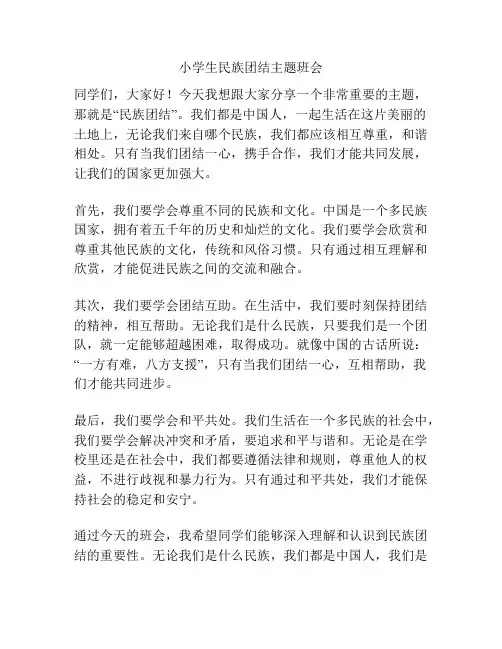 小学生民族团结主题班会

同学们，大家好！今天我想跟大家分享一个非常重要的主题，那就是“民族团结”。我们都是中国人，一起生活在这片美丽的土地上，无论我们来自哪个民族，我们都应该相互尊重，和谐相处。只有当我们团结一心，携手合作，我们才能共同发展，让我们的国家更加强大。

首先，我们要学会尊重不同的民族和文化。中国是一个多民族国家，拥有着五千年的历史和灿烂的文化。我们要学会欣赏和尊重其他民族的文化，传统和风俗习惯。只有通过相互理解和欣赏，才能促进民族之间的交流和融合。

其次，我们要学会团结互助。在生活中，我们要时刻保持团结的精神，相互帮助。无论我们是什么民族，只要我们是一个团队，就一定能够超越困难，取得成功。就像中国的古话所说：“一方有难，八方支援”，只有当我们团结一心，互相帮助，我们才能共同进步。

最后，我们要学会和平共处。我们生活在一个多民族的社会中，我们要学会解决冲突和矛盾，要追求和平与谐和。无论是在学校里还是在社会中，我们都要遵循法律和规则，尊重他人的权益，不进行歧视和暴力行为。只有通过和平共处，我们才能保持社会的稳定和安宁。

通过今天的班会，我希望同学们能够深入理解和认识到民族团结的重要性。无论我们是什么民族，我们都是中国人，我们是